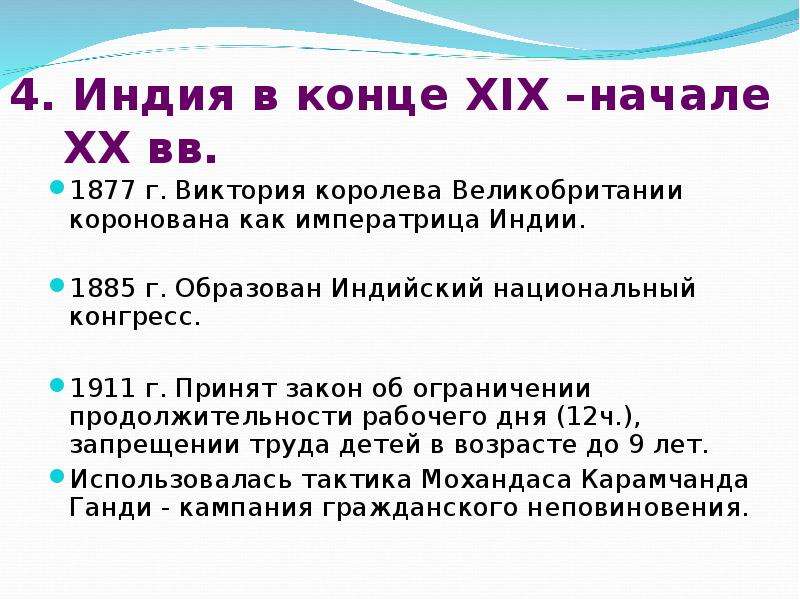 4. Индия в конце XIX –начале XX вв.

1877 г. Виктория королева Великобритании коронована как императрица Индии.

1885 г. Образован Индийский национальный конгресс.

1911 г. Принят закон об ограничении продолжительности рабочего дня (12ч.), запрещении труда детей в возрасте до 9 лет.

Использовалась тактика Мохандаса Карамчанда Ганди - кампания гражданского неповиновения.